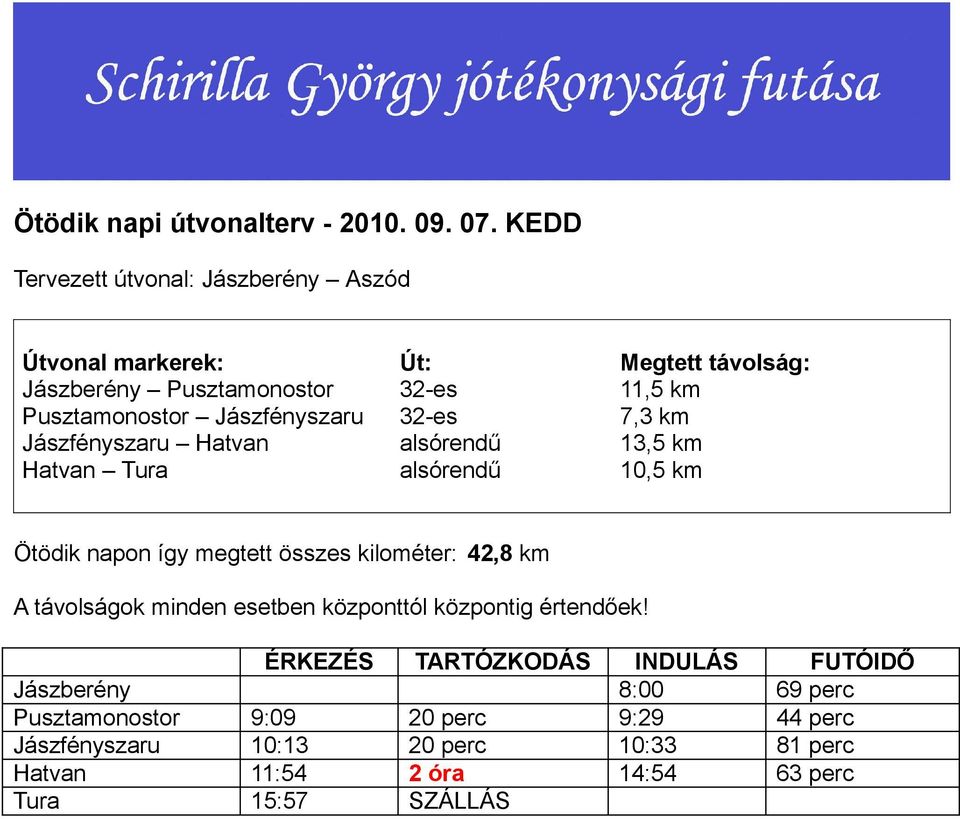 Schirilla György jótékonysági futása

Ötödik napi útvonalterv - 2010. 09. 07. KEDD

Tervezett útvonal: Jászberény – Aszód

| Útvonal markerek: | Út: | Megtett távolság: |
|---|---|---|
| Jászberény – Pusztamonostor | 32-es | 11,5 km |
| Pusztamonostor – Jászfényszaru | 32-es | 7,3 km |
| Jászfényszaru – Hatvan | alsórendű | 13,5 km |
| Hatvan – Tura | alsórendű | 10,5 km |

Ötödik napon így megtett összes kilométer: 42,8 km

A távolságok minden esetben központtól központig értendőek!

| | ÉRKEZÉS | TARTÓZKODÁS | INDULÁS | FUTÓIDŐ |
|---|---|---|---|---|
| Jászberény | | | 8:00 | 69 perc |
| Pusztamonostor | 9:09 | 20 perc | 9:29 | 44 perc |
| Jászfényszaru | 10:13 | 20 perc | 10:33 | 81 perc |
| Hatvan | 11:54 | 2 óra | 14:54 | 63 perc |
| Tura | 15:57 | SZÁLLÁS | | |